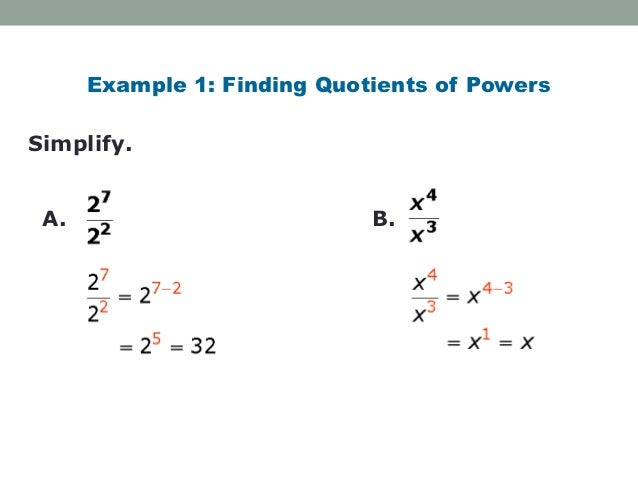 Example 1: Finding Quotients of Powers

Simplify.

A. $\frac{2^7}{2^2}$

$\frac{2^7}{2^2} = 2^{7-2}$

$= 2^5 = 32$

B. $\frac{x^4}{x^3}$

$\frac{x^4}{x^3} = x^{4-3}$

$= x^1 = x$